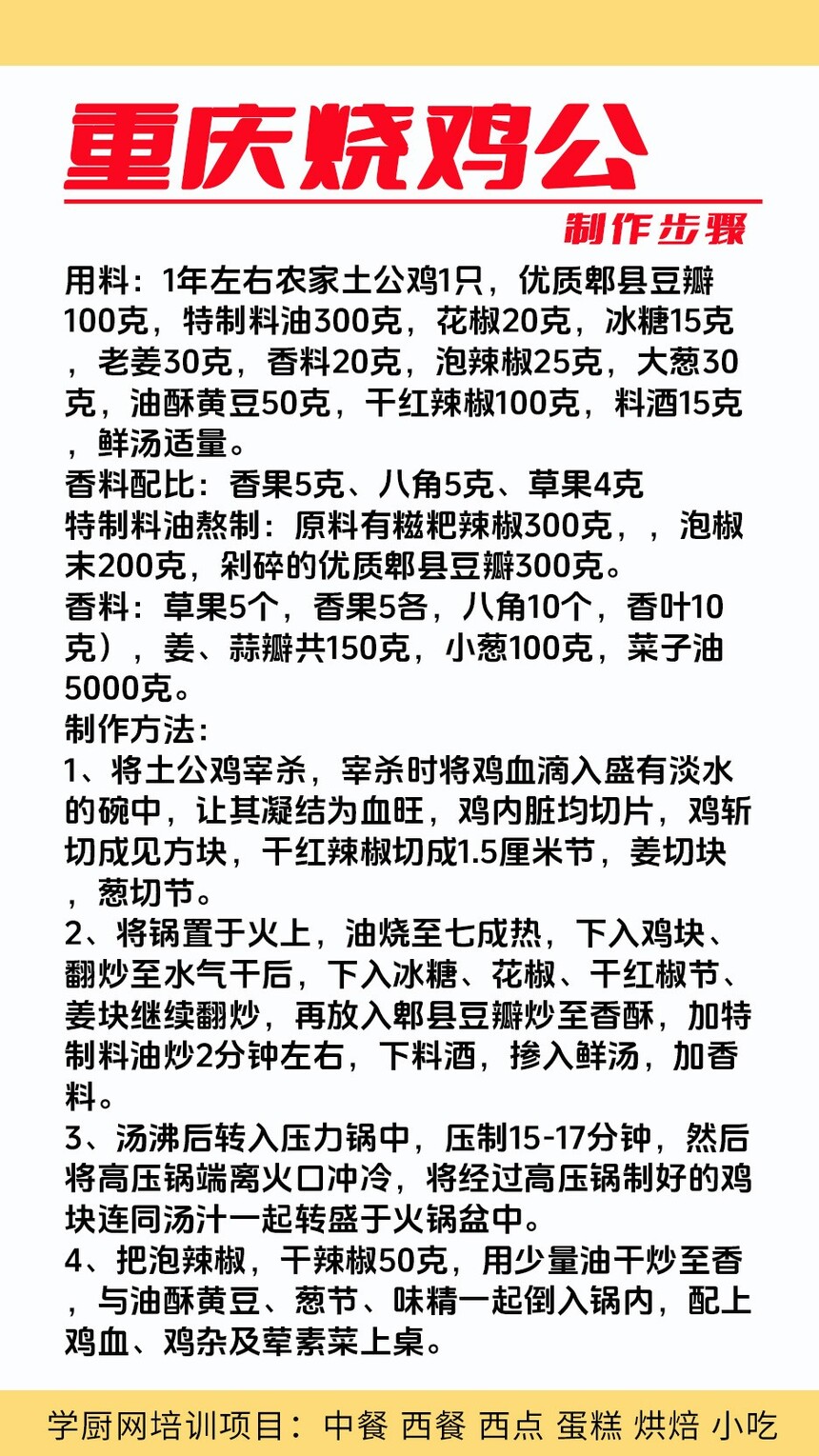 重庆烧鸡公

制作步骤

用料：1年左右农家土公鸡1只，优质郫县豆瓣100克，特制料油300克，花椒20克，冰糖15克，老姜30克，香料20克，泡辣椒25克，大葱30克，油酥黄豆50克，干红辣椒100克，料酒15克，鲜汤适量。
香料配比：香果5克、八角5克、草果4克
特制料油熬制：原料有糍粑辣椒300克，，泡椒末200克，剁碎的优质郫县豆瓣300克。
香料：草果5个，香果5各，八角10个，香叶10克），姜、蒜瓣共150克，小葱100克，菜子油5000克。
制作方法:
1、将土公鸡宰杀，宰杀时将鸡血滴入盛有淡水的碗中，让其凝结为血旺，鸡内脏均切片，鸡斩切成见方块，干红辣椒切成1.5厘米节，姜切块，葱切节。
2、将锅置于火上，油烧至七成热，下入鸡块、翻炒至水气干后，下入冰糖、花椒、干红椒节、姜块继续翻炒，再放入郫县豆瓣炒至香酥，加特制料油炒2分钟左右，下料酒，掺入鲜汤，加香料。
3、汤沸后转入压力锅中，压制15-17分钟，然后将高压锅端离火口冲冷，将经过高压锅制好的鸡块连同汤汁一起转盛于火锅盆中。
4、把泡辣椒，干辣椒50克，用少量油干炒至香，与油酥黄豆、葱节、味精一起倒入锅内，配上鸡血、鸡杂及荤素菜上桌。

学厨网培训项目：中餐 西餐 西点 蛋糕 烘焙 小吃